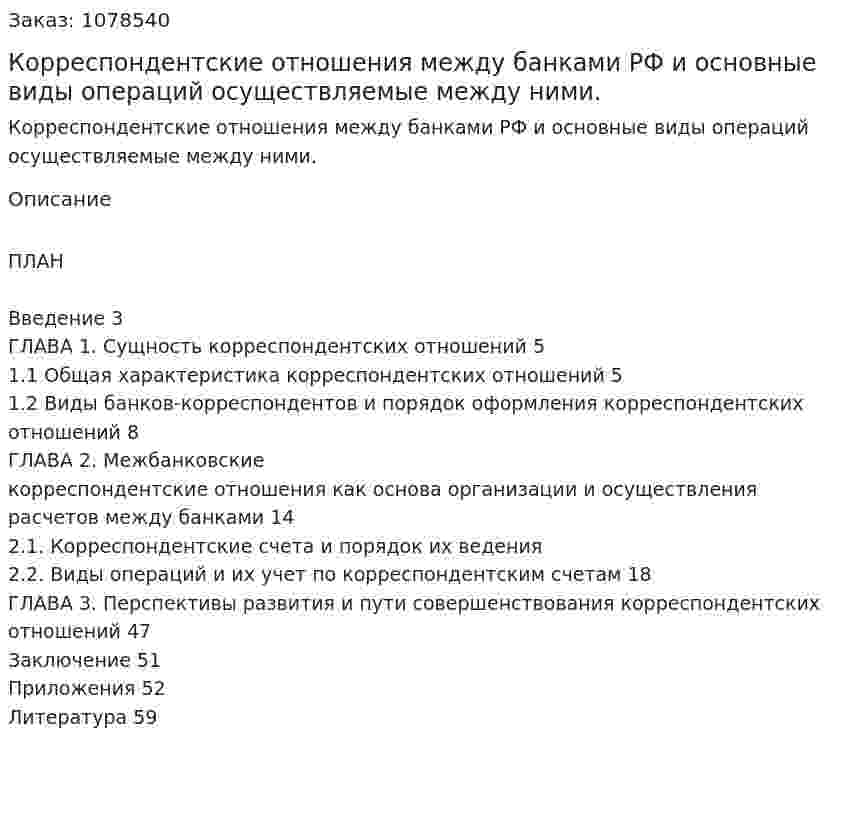 Заказ: 1078540

Корреспондентские отношения между банками РФ и основные виды операций осуществляемые между ними.

Корреспондентские отношения между банками РФ и основные виды операций осуществляемые между ними.

Описание

ПЛАН

Введение 3
ГЛАВА 1. Сущность корреспондентских отношений 5
1.1 Общая характеристика корреспондентских отношений 5
1.2 Виды банков-корреспондентов и порядок оформления корреспондентских отношений 8
ГЛАВА 2. Межбанковские
корреспондентские отношения как основа организации и осуществления расчетов между банками 14
2.1. Корреспондентские счета и порядок их ведения
2.2. Виды операций и их учет по корреспондентским счетам 18
ГЛАВА 3. Перспективы развития и пути совершенствования корреспондентских отношений 47
Заключение 51
Приложения 52
Литература 59